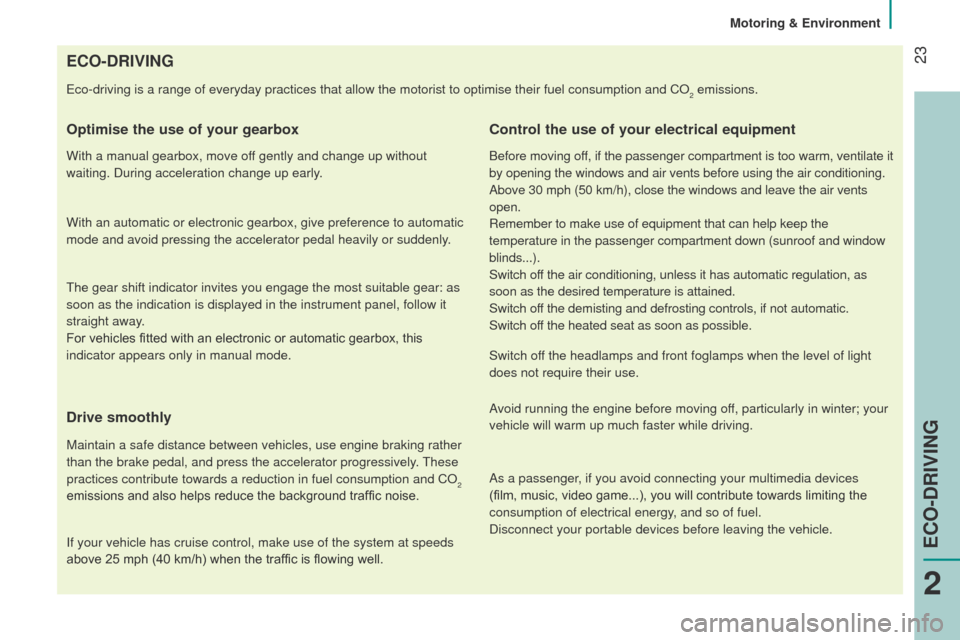 Motoring & Environment

23

ECO-DRIVING

Eco-driving is a range of everyday practices that allow the motorist to optimise their fuel consumption and $CO_2$ emissions.

Optimise the use of your gearbox

With a manual gearbox, move off gently and change up without waiting. During acceleration change up early.

With an automatic or electronic gearbox, give preference to automatic mode and avoid pressing the accelerator pedal heavily or suddenly.

The gear shift indicator invites you engage the most suitable gear: as soon as the indication is displayed in the instrument panel, follow it straight away.
For vehicles fitted with an electronic or automatic gearbox, this indicator appears only in manual mode.

Drive smoothly

Maintain a safe distance between vehicles, use engine braking rather than the brake pedal, and press the accelerator progressively. These practices contribute towards a reduction in fuel consumption and $CO_2$ emissions and also helps reduce the background traffic noise.

If your vehicle has cruise control, make use of the system at speeds above 25 mph (40 km/h) when the traffic is flowing well.

Control the use of your electrical equipment

Before moving off, if the passenger compartment is too warm, ventilate it by opening the windows and air vents before using the air conditioning.
Above 30 mph (50 km/h), close the windows and leave the air vents open.
Remember to make use of equipment that can help keep the temperature in the passenger compartment down (sunroof and window blinds...).
Switch off the air conditioning, unless it has automatic regulation, as soon as the desired temperature is attained.
Switch off the demisting and defrosting controls, if not automatic.
Switch off the heated seat as soon as possible.

Switch off the headlamps and front foglamps when the level of light does not require their use.

Avoid running the engine before moving off, particularly in winter; your vehicle will warm up much faster while driving.

As a passenger, if you avoid connecting your multimedia devices (film, music, video game...), you will contribute towards limiting the consumption of electrical energy, and so of fuel.
Disconnect your portable devices before leaving the vehicle.

ECO-DRIVING

2

carmanualsonline.info